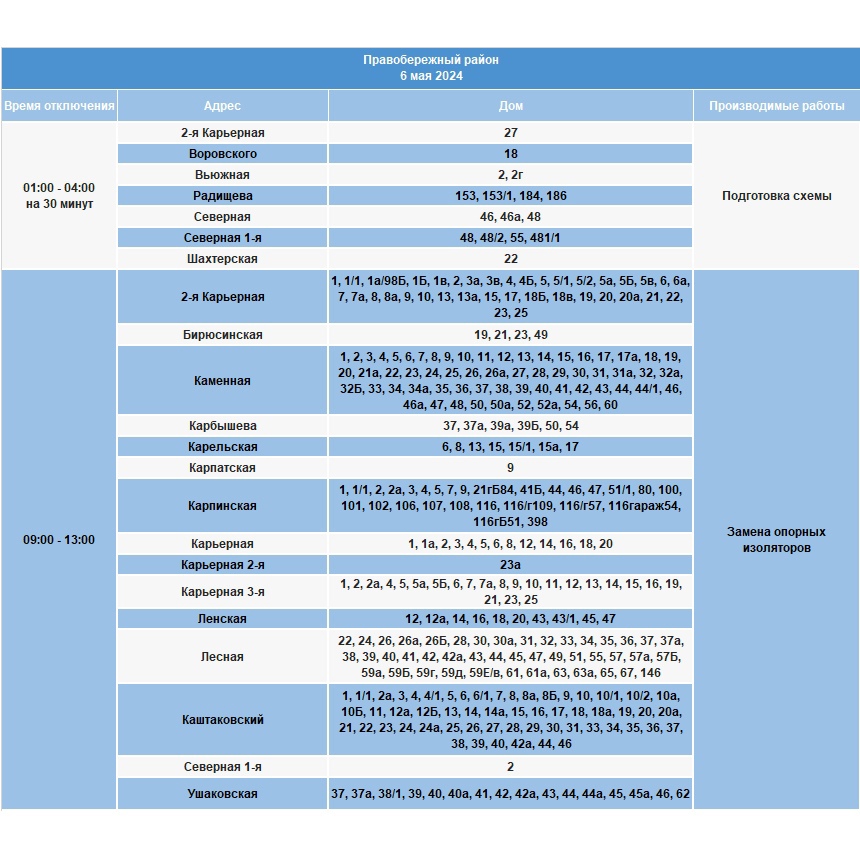 Правобережный район
6 мая 2024

| Время отключения | Адрес | Дом | Производимые работы |
|---|---|---|---|
| 01:00 - 04:00 на 30 минут | 2-я Карьерная | 27 | Подготовка схемы |
| | Воровского | 18 | |
| | Вьюжная | 2, 2г | |
| | Радищева | 153, 153/1, 184, 186 | |
| | Северная | 46, 46а, 48 | |
| | Северная 1-я | 48, 48/2, 55, 481/1 | |
| | Шахтерская | 22 | |
| 09:00 - 13:00 | 2-я Карьерная | 1, 1/1, 1а/98Б, 1Б, 1в, 2, 3а, 3в, 4, 4Б, 5, 5/1, 5/2, 5а, 5Б, 5в, 6, 6а, 7, 7а, 8, 8а, 9, 10, 13, 13а, 15, 17, 18Б, 18в, 19, 20, 20а, 21, 22, 23, 25 | Замена опорных изоляторов |
| | Бирюсинская | 19, 21, 23, 49 | |
| | Каменная | 1, 2, 3, 4, 5, 6, 7, 8, 9, 10, 11, 12, 13, 14, 15, 16, 17, 17а, 18, 19, 20, 21а, 22, 23, 24, 25, 26, 26а, 27, 28, 29, 30, 31, 31а, 32, 32а, 32Б, 33, 34, 34а, 35, 36, 37, 38, 39, 40, 41, 42, 43, 44, 44/1, 46, 46а, 47, 48, 50, 50а, 52, 52а, 54, 56, 60 | |
| | Карбышева | 37, 37а, 39а, 39Б, 50, 54 | |
| | Карельская | 6, 8, 13, 15, 15/1, 15а, 17 | |
| | Карпатская | 9 | |
| | Карпинская | 1, 1/1, 2, 2а, 3, 4, 5, 7, 9, 21гБ84, 41Б, 44, 46, 47, 51/1, 80, 100, 101, 102, 106, 107, 108, 116, 116/г109, 116/г57, 116гараж54, 116гБ51, 398 | |
| | Карьерная | 1, 1а, 2, 3, 4, 5, 6, 8, 12, 14, 16, 18, 20 | |
| | Карьерная 2-я | 23а | |
| | Карьерная 3-я | 1, 2, 2а, 4, 5, 5а, 5Б, 6, 7, 7а, 8, 9, 10, 11, 12, 13, 14, 15, 16, 19, 21, 23, 25 | |
| | Ленская | 12, 12а, 14, 16, 18, 20, 43, 43/1, 45, 47 | |
| | Лесная | 22, 24, 26, 26а, 26Б, 28, 30, 30а, 31, 32, 33, 34, 35, 36, 37, 37а, 38, 39, 40, 41, 42, 42а, 43, 44, 45, 47, 49, 51, 55, 57, 57а, 57Б, 59а, 59Б, 59г, 59д, 59Е/в, 61, 61а, 63, 63а, 65, 67, 146 | |
| | Каштаковский | 1, 1/1, 2а, 3, 4, 4/1, 5, 6, 6/1, 7, 8, 8а, 8Б, 9, 10, 10/1, 10/2, 10а, 10Б, 11, 12а, 12Б, 13, 14, 14а, 15, 16, 17, 18, 18а, 19, 20, 20а, 21, 22, 23, 24, 24а, 25, 26, 27, 28, 29, 30, 31, 33, 34, 35, 36, 37, 38, 39, 40, 42а, 44, 46 | |
| | Северная 1-я | 2 | |
| | Ушаковская | 37, 37а, 38/1, 39, 40, 40а, 41, 42, 42а, 43, 44, 44а, 45, 45а, 46, 62 | |